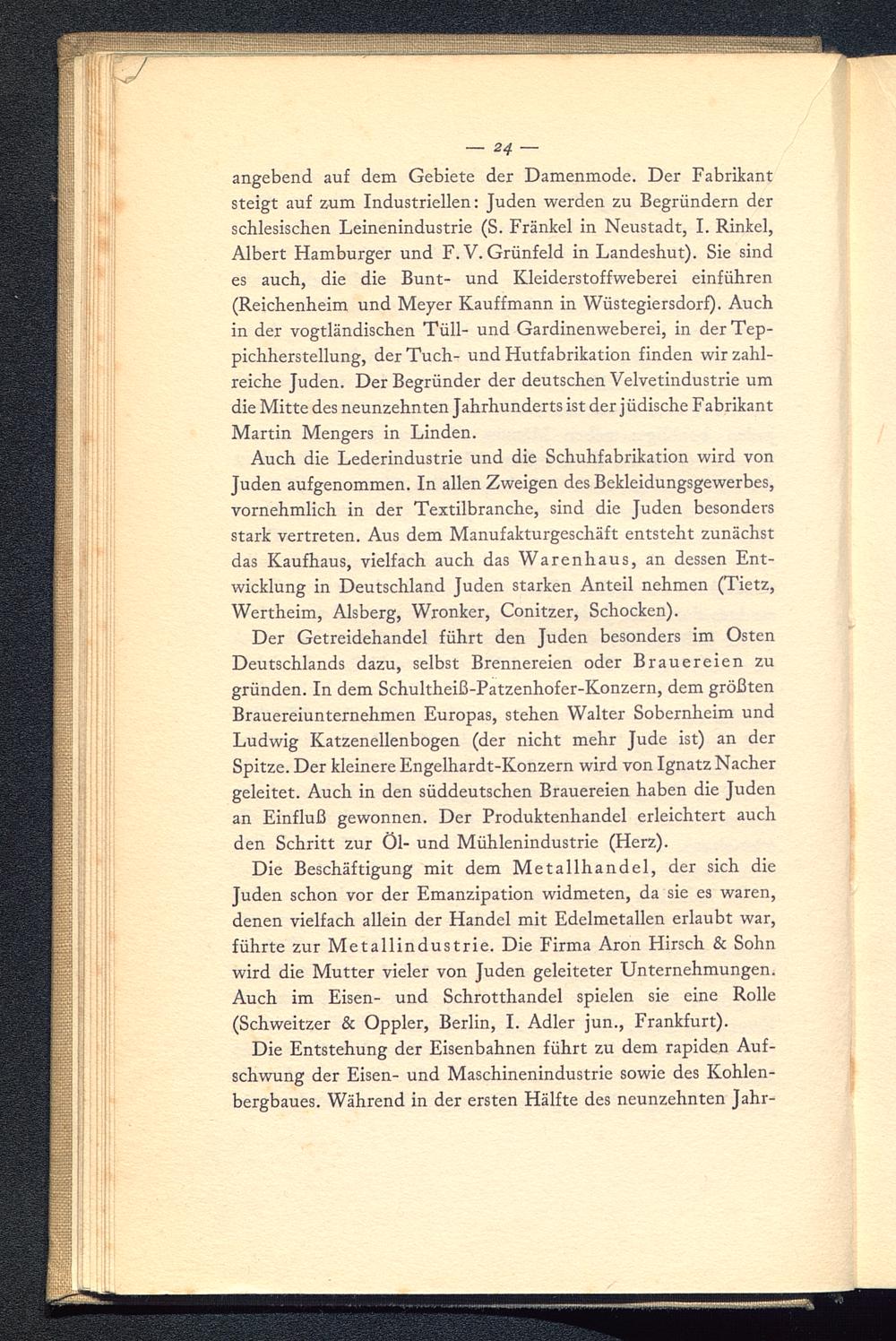 — 24 —

angebend auf dem Gebiete der Damenmode. Der Fabrikant steigt auf zum Industriellen: Juden werden zu Begründern der schlesischen Leinenindustrie (S. Fränkel in Neustadt, I. Rinkel, Albert Hamburger und F. V. Grünfeld in Landeshut). Sie sind es auch, die die Bunt- und Kleiderstoffweberei einführen (Reichenheim und Meyer Kauffmann in Wüstegiersdorf). Auch in der vogtländischen Tüll- und Gardinenweberei, in der Teppichherstellung, der Tuch- und Hutfabrikation finden wir zahlreiche Juden. Der Begründer der deutschen Velvetindustrie um die Mitte des neunzehnten Jahrhunderts ist der jüdische Fabrikant Martin Mengers in Linden.

Auch die Lederindustrie und die Schuhfabrikation wird von Juden aufgenommen. In allen Zweigen des Bekleidungsgewerbes, vornehmlich in der Textilbranche, sind die Juden besonders stark vertreten. Aus dem Manufakturgeschäft entsteht zunächst das Kaufhaus, vielfach auch das Warenhaus, an dessen Entwicklung in Deutschland Juden starken Anteil nehmen (Tietz, Wertheim, Alsberg, Wronker, Conitzer, Schocken).

Der Getreidehandel führt den Juden besonders im Osten Deutschlands dazu, selbst Brennereien oder Brauereien zu gründen. In dem Schultheiß-Patzenhofer-Konzern, dem größten Brauereiunternehmen Europas, stehen Walter Sobernheim und Ludwig Katzenellenbogen (der nicht mehr Jude ist) an der Spitze. Der kleinere Engelhardt-Konzern wird von Ignatz Nacher geleitet. Auch in den süddeutschen Brauereien haben die Juden an Einfluß gewonnen. Der Produktenhandel erleichtert auch den Schritt zur Öl- und Mühlenindustrie (Herz).

Die Beschäftigung mit dem Metallhandel, der sich die Juden schon vor der Emanzipation widmeten, da sie es waren, denen vielfach allein der Handel mit Edelmetallen erlaubt war, führte zur Metallindustrie. Die Firma Aron Hirsch & Sohn wird die Mutter vieler von Juden geleiteter Unternehmungen. Auch im Eisen- und Schrotthandel spielen sie eine Rolle (Schweitzer & Oppler, Berlin, I. Adler jun., Frankfurt).

Die Entstehung der Eisenbahnen führt zu dem rapiden Aufschwung der Eisen- und Maschinenindustrie sowie des Kohlenbergbaues. Während in der ersten Hälfte des neunzehnten Jahr-